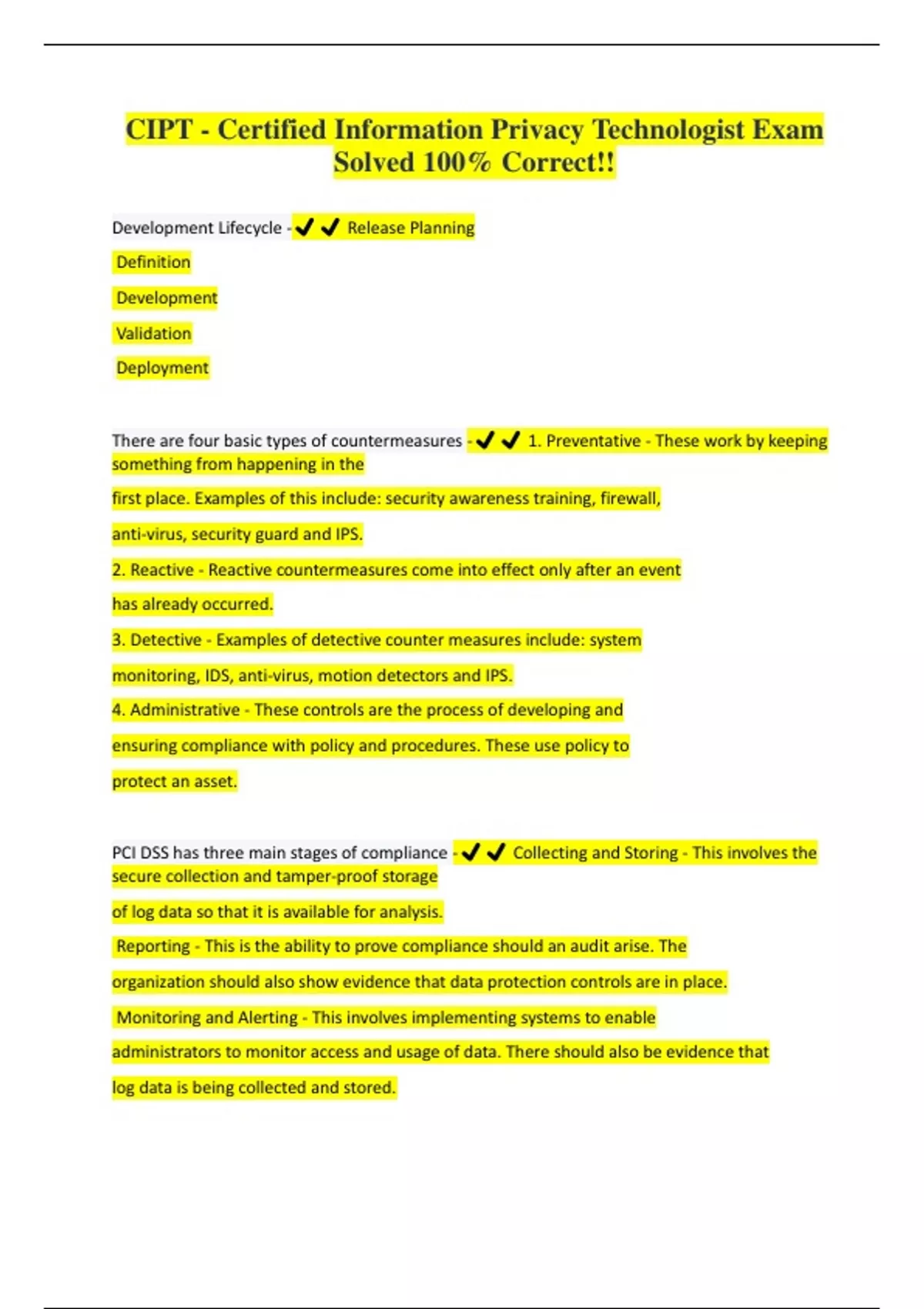 CIPT - Certified Information Privacy Technologist Exam Solved 100% Correct!!

Development Lifecycle - ✔✔ Release Planning

Definition

Development

Validation

Deployment

There are four basic types of countermeasures - ✔✔ 1. Preventative - These work by keeping something from happening in the first place. Examples of this include: security awareness training, firewall, anti-virus, security guard and IPS.

2. Reactive - Reactive countermeasures come into effect only after an event has already occurred.

3. Detective - Examples of detective counter measures include: system monitoring, IDS, anti-virus, motion detectors and IPS.

4. Administrative - These controls are the process of developing and ensuring compliance with policy and procedures. These use policy to protect an asset.

PCI DSS has three main stages of compliance - ✔✔ Collecting and Storing - This involves the secure collection and tamper-proof storage of log data so that it is available for analysis.

Reporting - This is the ability to prove compliance should an audit arise. The organization should also show evidence that data protection controls are in place.

Monitoring and Alerting - This involves implementing systems to enable administrators to monitor access and usage of data. There should also be evidence that log data is being collected and stored.